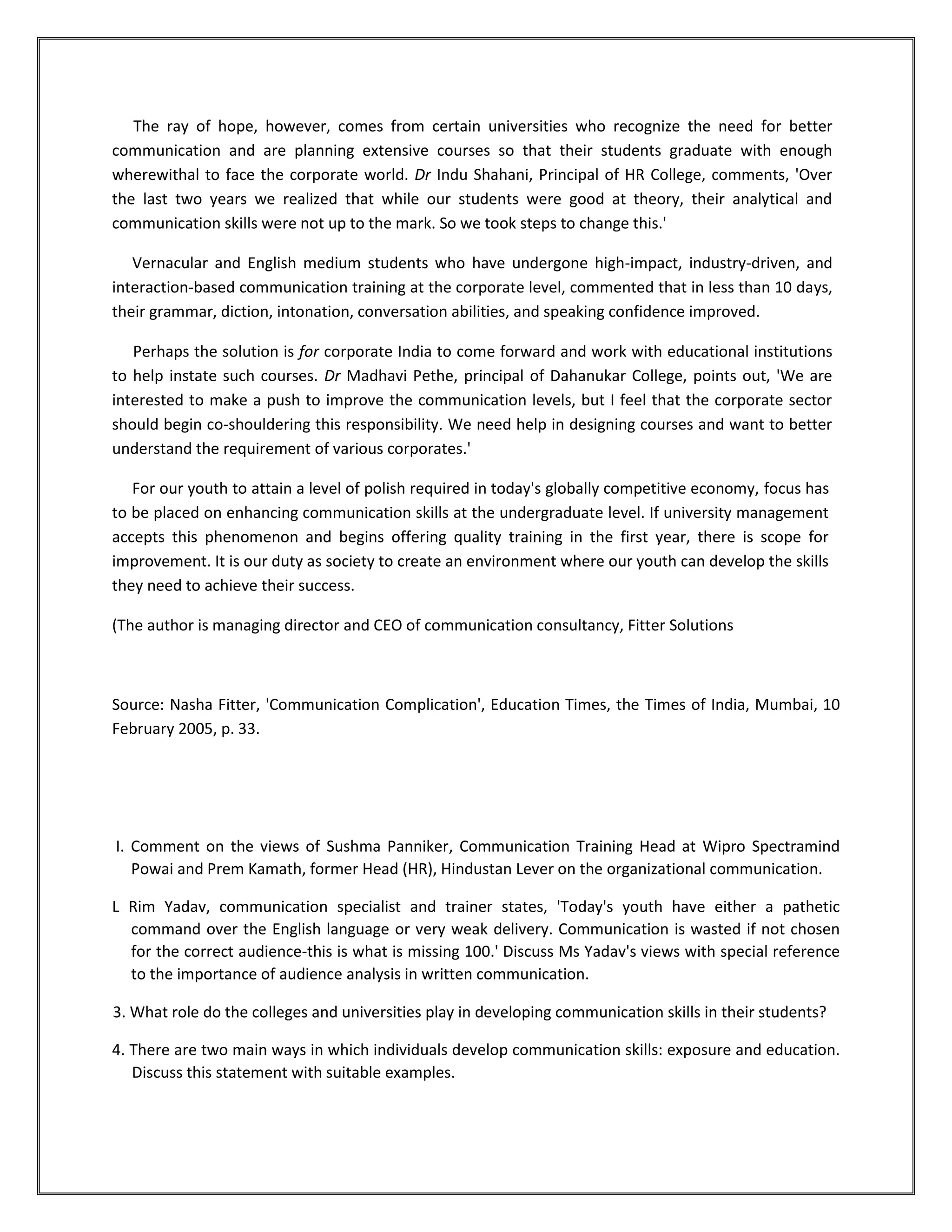 The ray of hope, however, comes from certain universities who recognize the need for better communication and are planning extensive courses so that their students graduate with enough wherewithal to face the corporate world. Dr Indu Shahani, Principal of HR College, comments, 'Over the last two years we realized that while our students were good at theory, their analytical and communication skills were not up to the mark. So we took steps to change this.'

Vernacular and English medium students who have undergone high-impact, industry-driven, and interaction-based communication training at the corporate level, commented that in less than 10 days, their grammar, diction, intonation, conversation abilities, and speaking confidence improved.

Perhaps the solution is for corporate India to come forward and work with educational institutions to help instate such courses. Dr Madhavi Pethe, principal of Dahanukar College, points out, 'We are interested to make a push to improve the communication levels, but I feel that the corporate sector should begin co-shouldering this responsibility. We need help in designing courses and want to better understand the requirement of various corporates.'

For our youth to attain a level of polish required in today's globally competitive economy, focus has to be placed on enhancing communication skills at the undergraduate level. If university management accepts this phenomenon and begins offering quality training in the first year, there is scope for improvement. It is our duty as society to create an environment where our youth can develop the skills they need to achieve their success.

(The author is managing director and CEO of communication consultancy, Fitter Solutions

Source: Nasha Fitter, 'Communication Complication', Education Times, the Times of India, Mumbai, 10 February 2005, p. 33.

I. Comment on the views of Sushma Panniker, Communication Training Head at Wipro Spectramind Powai and Prem Kamath, former Head (HR), Hindustan Lever on the organizational communication.

L Rim Yadav, communication specialist and trainer states, 'Today's youth have either a pathetic command over the English language or very weak delivery. Communication is wasted if not chosen for the correct audience-this is what is missing 100.' Discuss Ms Yadav's views with special reference to the importance of audience analysis in written communication.

3. What role do the colleges and universities play in developing communication skills in their students?

4. There are two main ways in which individuals develop communication skills: exposure and education. Discuss this statement with suitable examples.